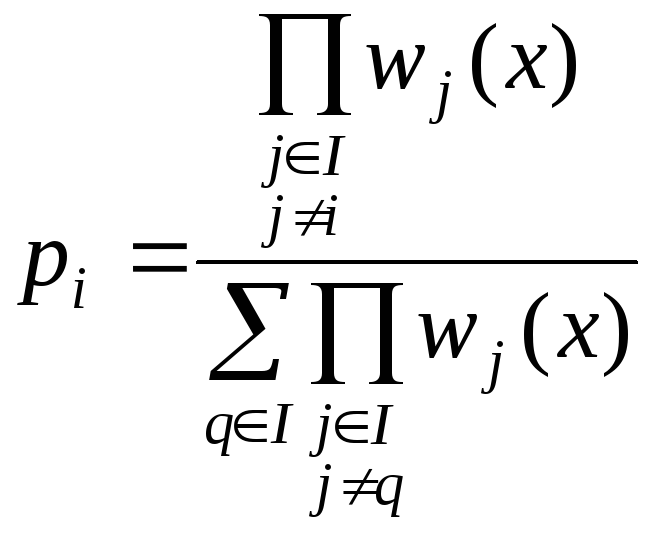 $p_i = \frac{\prod_{\substack{j \in I \\ j \neq i}} w_j(x)}{\sum_{q \in I} \prod_{\substack{j \in I \\ j \neq q}} w_j(x)}$